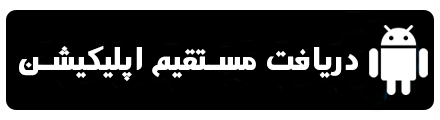 دریافت مستقیم اپلیکیشن